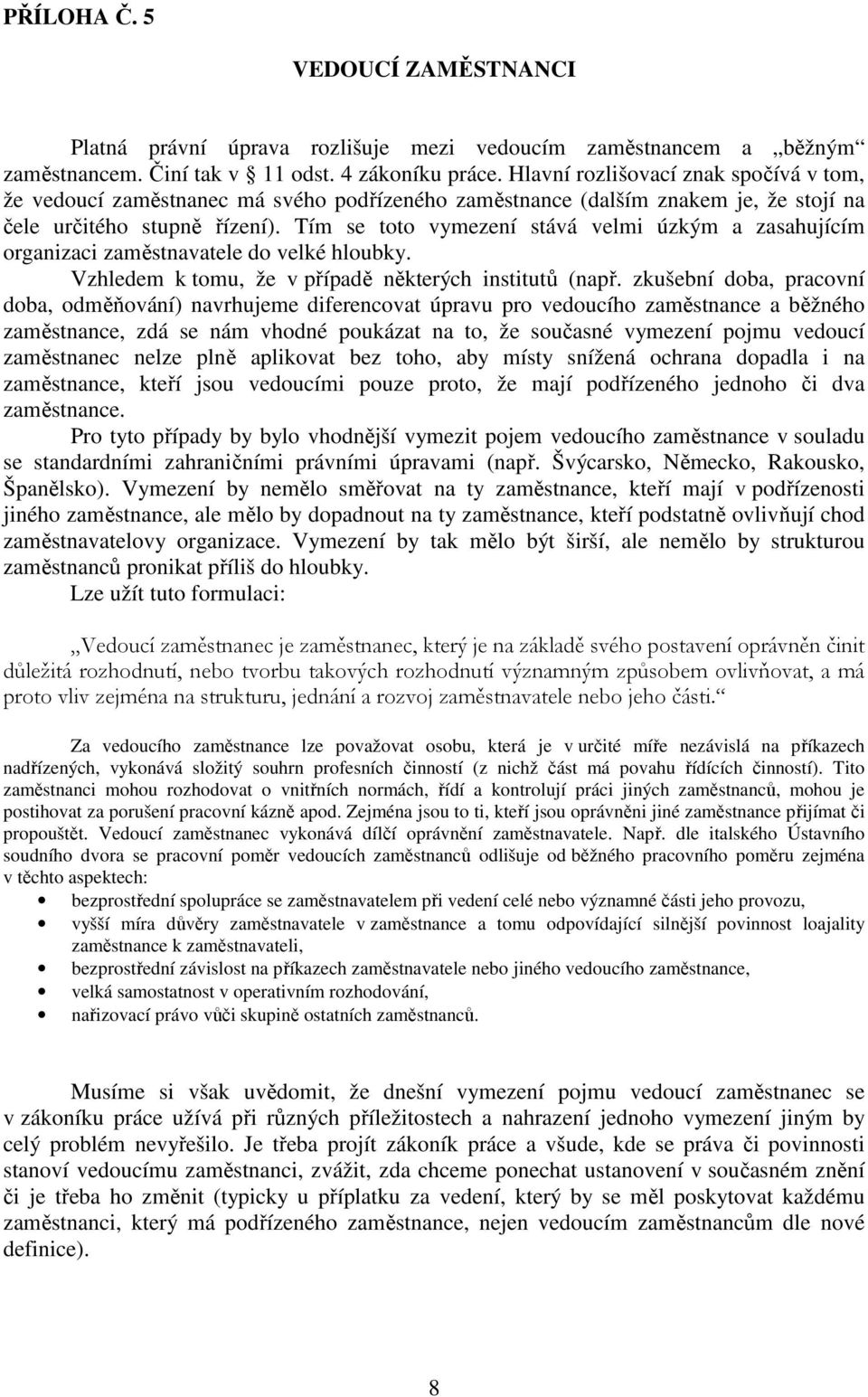 PŘÍLOHA Č. 5

VEDOUCÍ ZAMĚSTNANCI

Platná právní úprava rozlišuje mezi vedoucím zaměstnancem a „běžným“ zaměstnancem. Činí tak v 11 odst. 4 zákoníku práce. Hlavní rozlišovací znak spočívá v tom, že vedoucí zaměstnanec má svého podřízeného zaměstnance (dalším znakem je, že stojí na čele určitého stupně řízení). Tím se toto vymezení stává velmi úzkým a zasahujícím organizaci zaměstnavatele do velké hloubky.

Vzhledem k tomu, že v případě některých institutů (např. zkušební doba, pracovní doba, odměňování) navrhujeme diferencovat úpravu pro vedoucího zaměstnance a běžného zaměstnance, zdá se nám vhodné poukázat na to, že současné vymezení pojmu vedoucí zaměstnanec nelze plně aplikovat bez toho, aby místy snížená ochrana dopadla i na zaměstnance, kteří jsou vedoucími pouze proto, že mají podřízeného jednoho či dva zaměstnance.

Pro tyto případy by bylo vhodnější vymezit pojem vedoucího zaměstnance v souladu se standardními zahraničními právními úpravami (např. Švýcarsko, Německo, Rakousko, Španělsko). Vymezení by nemělo směřovat na ty zaměstnance, kteří mají v podřízenosti jiného zaměstnance, ale mělo by dopadnout na ty zaměstnance, kteří podstatně ovlivňují chod zaměstnavatelovy organizace. Vymezení by tak mělo být širší, ale nemělo by strukturou zaměstnanců pronikat příliš do hloubky.

Lze užít tuto formulaci:

„Vedoucí zaměstnanec je zaměstnanec, který je na základě svého postavení oprávněn činit důležitá rozhodnutí, nebo tvorbu takových rozhodnutí významným způsobem ovlivňovat, a má proto vliv zejména na strukturu, jednání a rozvoj zaměstnavatele nebo jeho části.“

Za vedoucího zaměstnance lze považovat osobu, která je v určité míře nezávislá na příkazech nadřízených, vykonává složitý souhrn profesních činností (z nichž část má povahu řídících činností). Tito zaměstnanci mohou rozhodovat o vnitřních normách, řídí a kontrolují práci jiných zaměstnanců, mohou je postihovat za porušení pracovní kázně apod. Zejména jsou to ti, kteří jsou oprávněni jiné zaměstnance přijímat či propouštět. Vedoucí zaměstnanec vykonává dílčí oprávnění zaměstnavatele. Např. dle italského Ústavního soudního dvora se pracovní poměr vedoucích zaměstnanců odlišuje od běžného pracovního poměru zejména v těchto aspektech:
• bezprostřední spolupráce se zaměstnavatelem při vedení celé nebo významné části jeho provozu,
• vyšší míra důvěry zaměstnavatele v zaměstnance a tomu odpovídající silnější povinnost loajality zaměstnance k zaměstnavateli,
• bezprostřední závislost na příkazech zaměstnavatele nebo jiného vedoucího zaměstnance,
• velká samostatnost v operativním rozhodování,
• nařizovací právo vůči skupině ostatních zaměstnanců.

Musíme si však uvědomit, že dnešní vymezení pojmu vedoucí zaměstnanec se v zákoníku práce užívá při různých příležitostech a nahrazení jednoho vymezení jiným by celý problém nevyřešilo. Je třeba projít zákoník práce a všude, kde se práva či povinnosti stanoví vedoucímu zaměstnanci, zvážit, zda chceme ponechat ustanovení v současném znění či je třeba ho změnit (typicky u příplatku za vedení, který by se měl poskytovat každému zaměstnanci, který má podřízeného zaměstnance, nejen vedoucím zaměstnancům dle nové definice).

8